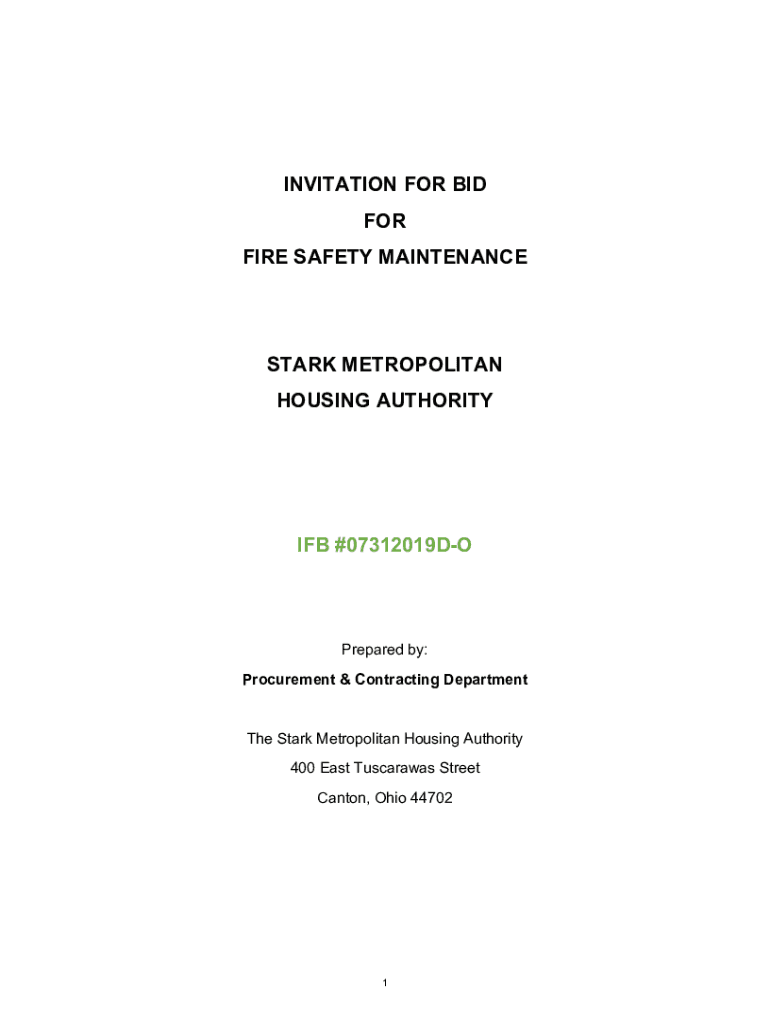 INVITATION FOR BID
FOR
FIRE SAFETY MAINTENANCE

STARK METROPOLITAN
HOUSING AUTHORITY

IFB #07312019D-O

Prepared by:
Procurement & Contracting Department

The Stark Metropolitan Housing Authority
400 East Tuscarawas Street
Canton, Ohio 44702

1